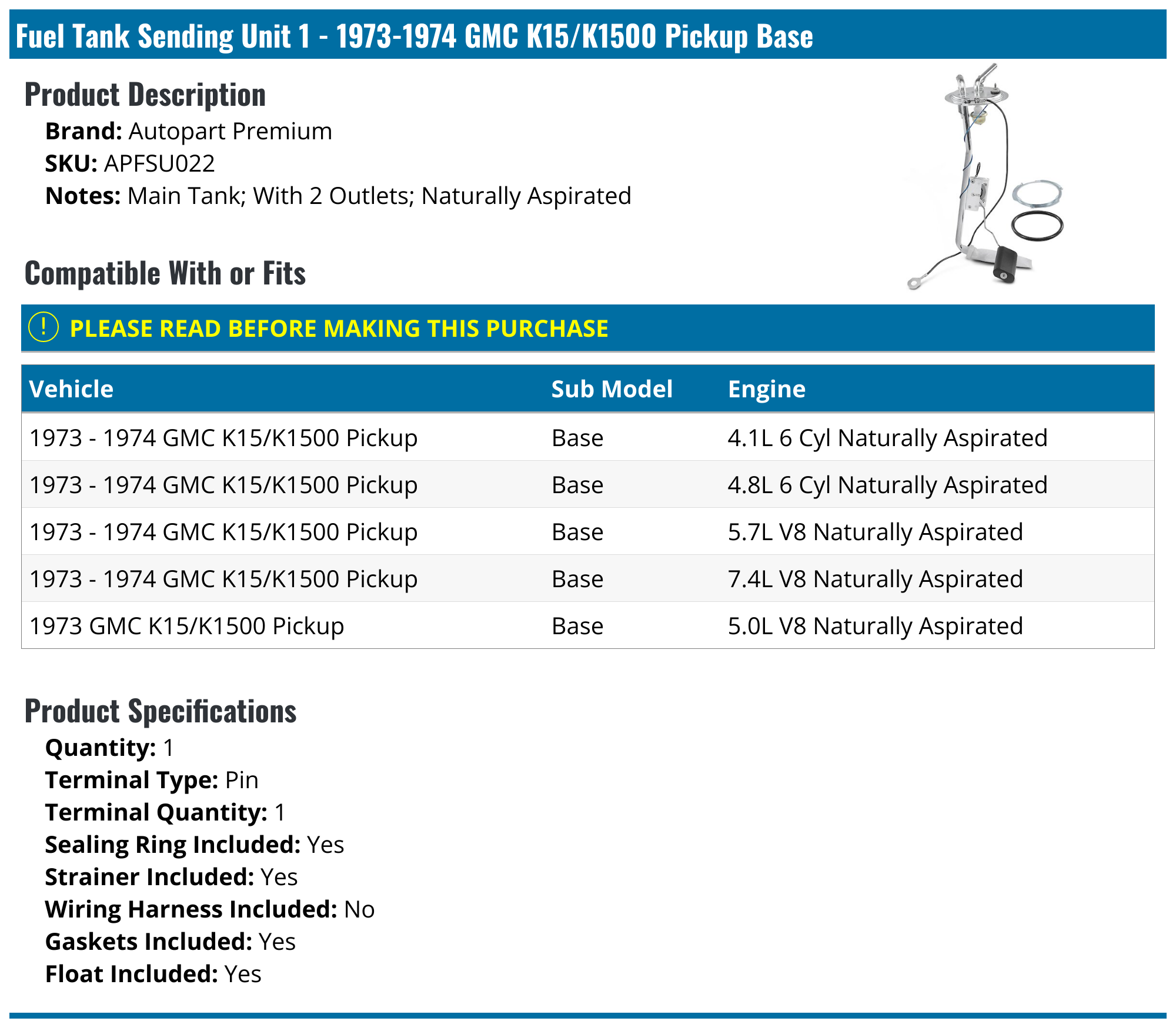 Fuel Tank Sending Unit 1 - 1973-1974 GMC K15/K1500 Pickup Base

Product Description

Brand: Autopart Premium
SKU: APFSU022
Notes: Main Tank; With 2 Outlets; Naturally Aspirated

Compatible With or Fits

! PLEASE READ BEFORE MAKING THIS PURCHASE

| Vehicle | Sub Model | Engine |
|---|---|---|
| 1973 - 1974 GMC K15/K1500 Pickup | Base | 4.1L 6 Cyl Naturally Aspirated |
| 1973 - 1974 GMC K15/K1500 Pickup | Base | 4.8L 6 Cyl Naturally Aspirated |
| 1973 - 1974 GMC K15/K1500 Pickup | Base | 5.7L V8 Naturally Aspirated |
| 1973 - 1974 GMC K15/K1500 Pickup | Base | 7.4L V8 Naturally Aspirated |
| 1973 GMC K15/K1500 Pickup | Base | 5.0L V8 Naturally Aspirated |

Product Specifications

Quantity: 1
Terminal Type: Pin
Terminal Quantity: 1
Sealing Ring Included: Yes
Strainer Included: Yes
Wiring Harness Included: No
Gaskets Included: Yes
Float Included: Yes